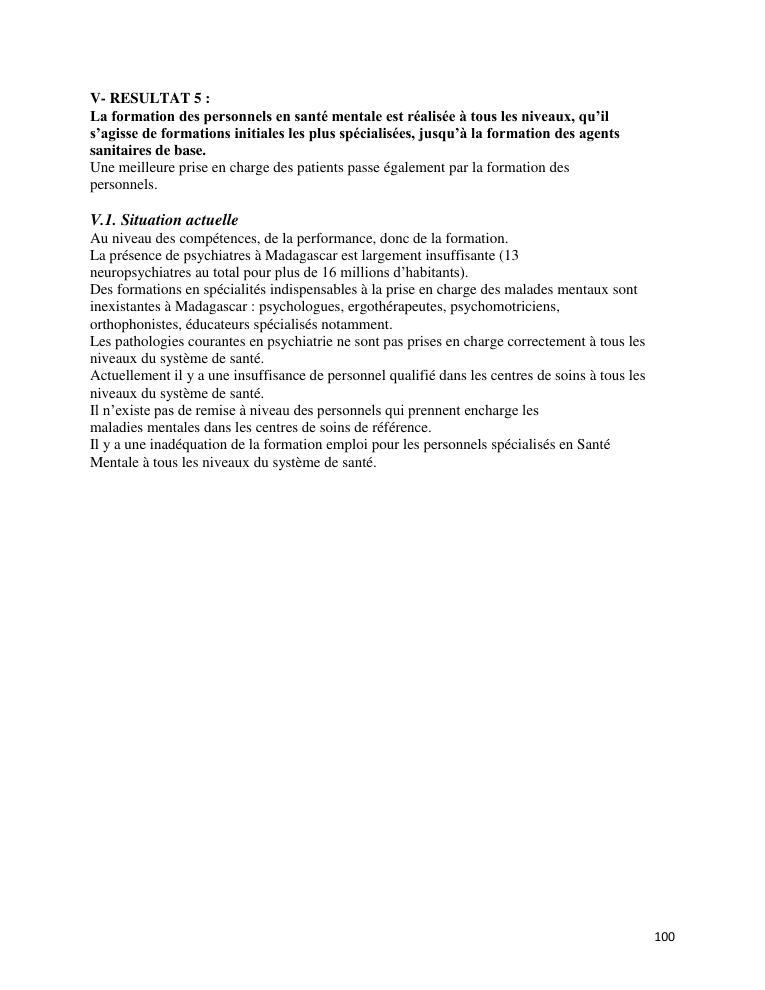 V- RESULTAT 5 :
La formation des personnels en santé mentale est réalisée à tous les niveaux, qu'il s'agisse de formations initiales les plus spécialisées, jusqu'à la formation des agents sanitaires de base.
Une meilleure prise en charge des patients passe également par la formation des personnels.

V.1. Situation actuelle
Au niveau des compétences, de la performance, donc de la formation.
La présence de psychiatres à Madagascar est largement insuffisante (13 neuropsychiatres au total pour plus de 16 millions d'habitants).
Des formations en spécialités indispensables à la prise en charge des malades mentaux sont inexistantes à Madagascar : psychologues, ergothérapeutes, psychomotriciens, orthophonistes, éducateurs spécialisés notamment.
Les pathologies courantes en psychiatrie ne sont pas prises en charge correctement à tous les niveaux du système de santé.
Actuellement il y a une insuffisance de personnel qualifié dans les centres de soins à tous les niveaux du système de santé.
Il n'existe pas de remise à niveau des personnels qui prennent encharge les maladies mentales dans les centres de soins de référence.
Il y a une inadéquation de la formation emploi pour les personnels spécialisés en Santé Mentale à tous les niveaux du système de santé.

100